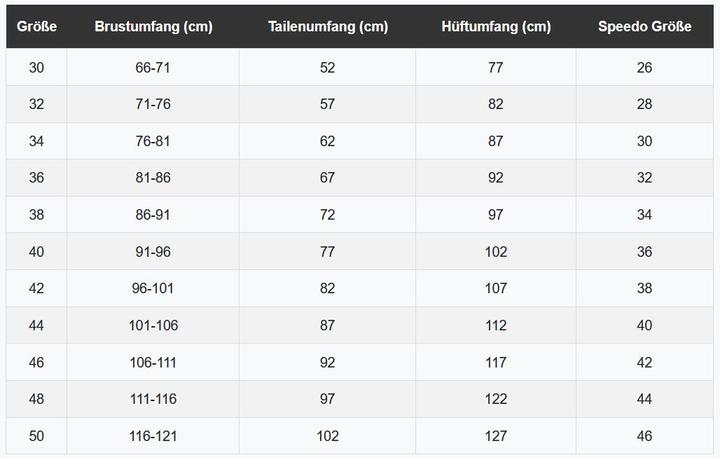 | Größe | Brustumfang (cm) | Tailenumfang (cm) | Hüftumfang (cm) | Speedo Größe |
|---|---|---|---|---|
| 30 | 66-71 | 52 | 77 | 26 |
| 32 | 71-76 | 57 | 82 | 28 |
| 34 | 76-81 | 62 | 87 | 30 |
| 36 | 81-86 | 67 | 92 | 32 |
| 38 | 86-91 | 72 | 97 | 34 |
| 40 | 91-96 | 77 | 102 | 36 |
| 42 | 96-101 | 82 | 107 | 38 |
| 44 | 101-106 | 87 | 112 | 40 |
| 46 | 106-111 | 92 | 117 | 42 |
| 48 | 111-116 | 97 | 122 | 44 |
| 50 | 116-121 | 102 | 127 | 46 |